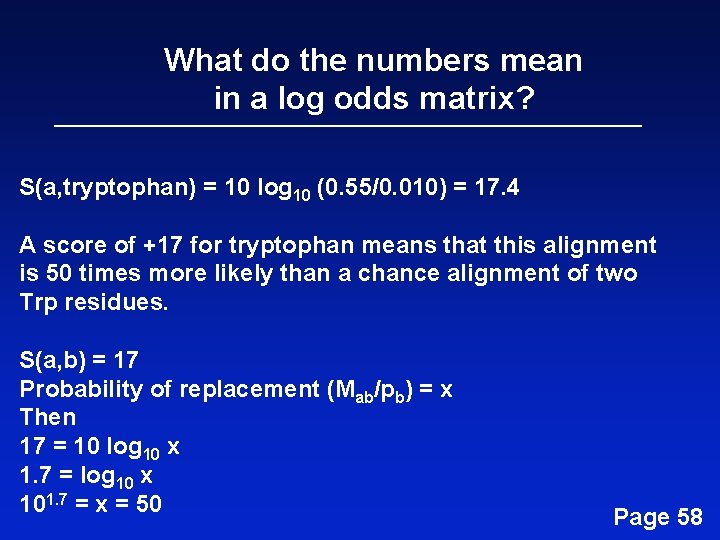 What do the numbers mean in a log odds matrix?

$S(a,tryptophan) = 10 \log_{10} (0.55/0.010) = 17.4$

A score of +17 for tryptophan means that this alignment is 50 times more likely than a chance alignment of two Trp residues.

$S(a,b) = 17$
Probability of replacement $(M_{ab}/p_b) = x$
Then
$17 = 10 \log_{10} x$
$1.7 = \log_{10} x$
$10^{1.7} = x = 50$

Page 58